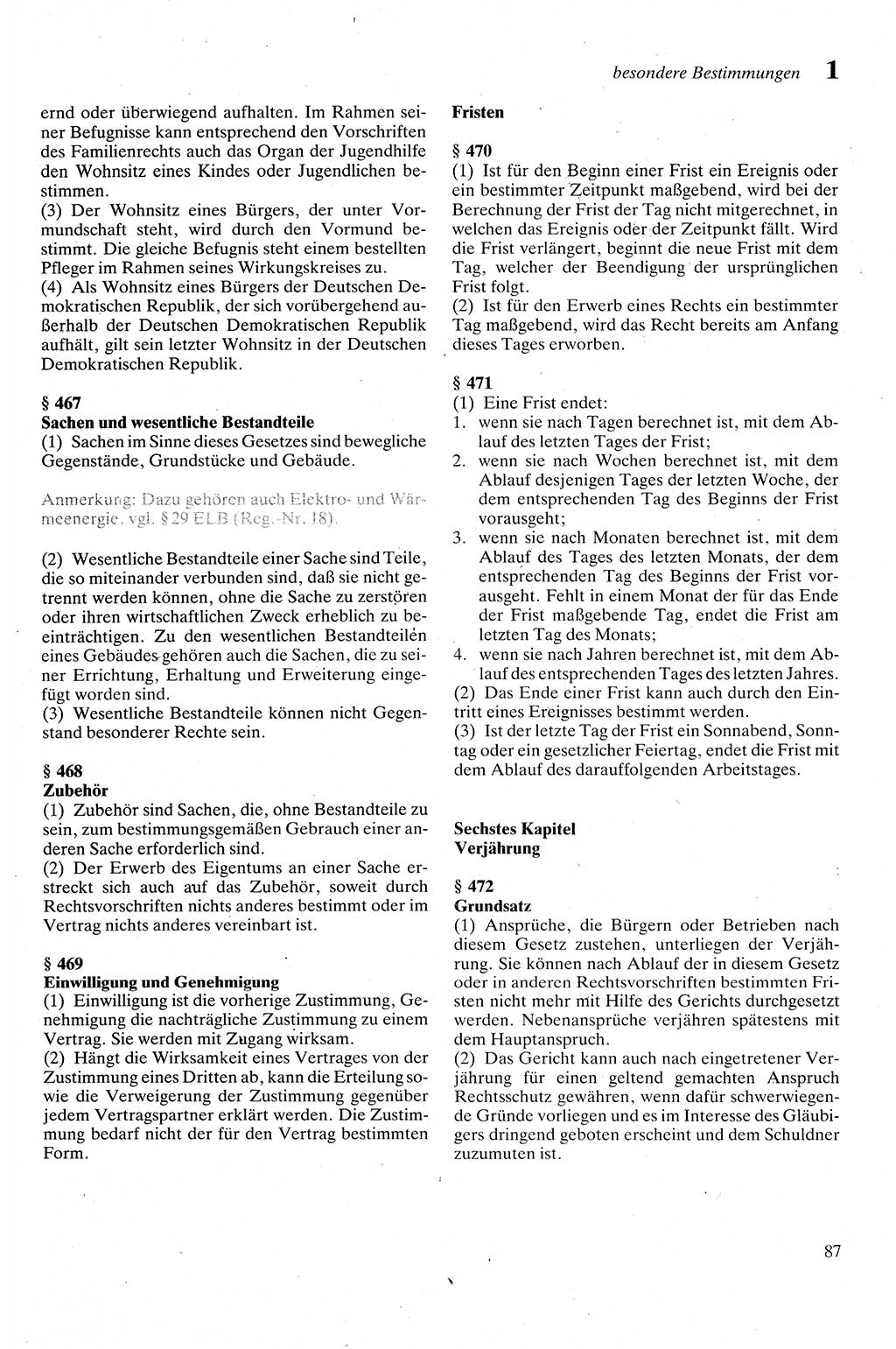 besondere Bestimmungen 1

ernd oder überwiegend aufhalten. Im Rahmen seiner Befugnisse kann entsprechend den Vorschriften des Familienrechts auch das Organ der Jugendhilfe den Wohnsitz eines Kindes oder Jugendlichen bestimmen.
(3) Der Wohnsitz eines Bürgers, der unter Vormundschaft steht, wird durch den Vormund bestimmt. Die gleiche Befugnis steht einem bestellten Pfleger im Rahmen seines Wirkungskreises zu.
(4) Als Wohnsitz eines Bürgers der Deutschen Demokratischen Republik, der sich vorübergehend außerhalb der Deutschen Demokratischen Republik aufhält, gilt sein letzter Wohnsitz in der Deutschen Demokratischen Republik.

§ 467
Sachen und wesentliche Bestandteile
(1) Sachen im Sinne dieses Gesetzes sind bewegliche Gegenstände, Grundstücke und Gebäude.

Anmerkung: Dazu gehören auch Elektro- und Wärmeenergie, vgl. § 29 ELB (Reg.-Nr. 18).

(2) Wesentliche Bestandteile einer Sache sind Teile, die so miteinander verbunden sind, daß sie nicht getrennt werden können, ohne die Sache zu zerstören oder ihren wirtschaftlichen Zweck erheblich zu beeinträchtigen. Zu den wesentlichen Bestandteilen eines Gebäudes gehören auch die Sachen, die zu seiner Errichtung, Erhaltung und Erweiterung eingefügt worden sind.
(3) Wesentliche Bestandteile können nicht Gegenstand besonderer Rechte sein.

§ 468
Zubehör
(1) Zubehör sind Sachen, die, ohne Bestandteile zu sein, zum bestimmungsgemäßen Gebrauch einer anderen Sache erforderlich sind.
(2) Der Erwerb des Eigentums an einer Sache erstreckt sich auch auf das Zubehör, soweit durch Rechtsvorschriften nichts anderes bestimmt oder im Vertrag nichts anderes vereinbart ist.

§ 469
Einwilligung und Genehmigung
(1) Einwilligung ist die vorherige Zustimmung, Genehmigung die nachträgliche Zustimmung zu einem Vertrag. Sie werden mit Zugang wirksam.
(2) Hängt die Wirksamkeit eines Vertrages von der Zustimmung eines Dritten ab, kann die Erteilung sowie die Verweigerung der Zustimmung gegenüber jedem Vertragspartner erklärt werden. Die Zustimmung bedarf nicht der für den Vertrag bestimmten Form.

Fristen

§ 470
(1) Ist für den Beginn einer Frist ein Ereignis oder ein bestimmter Zeitpunkt maßgebend, wird bei der Berechnung der Frist der Tag nicht mitgerechnet, in welchen das Ereignis oder der Zeitpunkt fällt. Wird die Frist verlängert, beginnt die neue Frist mit dem Tag, welcher der Beendigung der ursprünglichen Frist folgt.
(2) Ist für den Erwerb eines Rechts ein bestimmter Tag maßgebend, wird das Recht bereits am Anfang dieses Tages erworben.

§ 471
(1) Eine Frist endet:
1. wenn sie nach Tagen berechnet ist, mit dem Ablauf des letzten Tages der Frist;
2. wenn sie nach Wochen berechnet ist, mit dem Ablauf desjenigen Tages der letzten Woche, der dem entsprechenden Tag des Beginns der Frist vorausgeht;
3. wenn sie nach Monaten berechnet ist, mit dem Ablauf des Tages des letzten Monats, der dem entsprechenden Tag des Beginns der Frist vorausgeht. Fehlt in einem Monat der für das Ende der Frist maßgebende Tag, endet die Frist am letzten Tag des Monats;
4. wenn sie nach Jahren berechnet ist, mit dem Ablauf des entsprechenden Tages des letzten Jahres.
(2) Das Ende einer Frist kann auch durch den Eintritt eines Ereignisses bestimmt werden.
(3) Ist der letzte Tag der Frist ein Sonnabend, Sonntag oder ein gesetzlicher Feiertag, endet die Frist mit dem Ablauf des darauffolgenden Arbeitstages.

Sechstes Kapitel
Verjährung

§ 472
Grundsatz
(1) Ansprüche, die Bürgern oder Betrieben nach diesem Gesetz zustehen, unterliegen der Verjährung. Sie können nach Ablauf der in diesem Gesetz oder in anderen Rechtsvorschriften bestimmten Fristen nicht mehr mit Hilfe des Gerichts durchgesetzt werden. Nebenansprüche verjähren spätestens mit dem Hauptanspruch.
(2) Das Gericht kann auch nach eingetretener Verjährung für einen geltend gemachten Anspruch Rechtsschutz gewähren, wenn dafür schwerwiegende Gründe vorliegen und es im Interesse des Gläubigers dringend geboten erscheint und dem Schuldner zuzumuten ist.

87